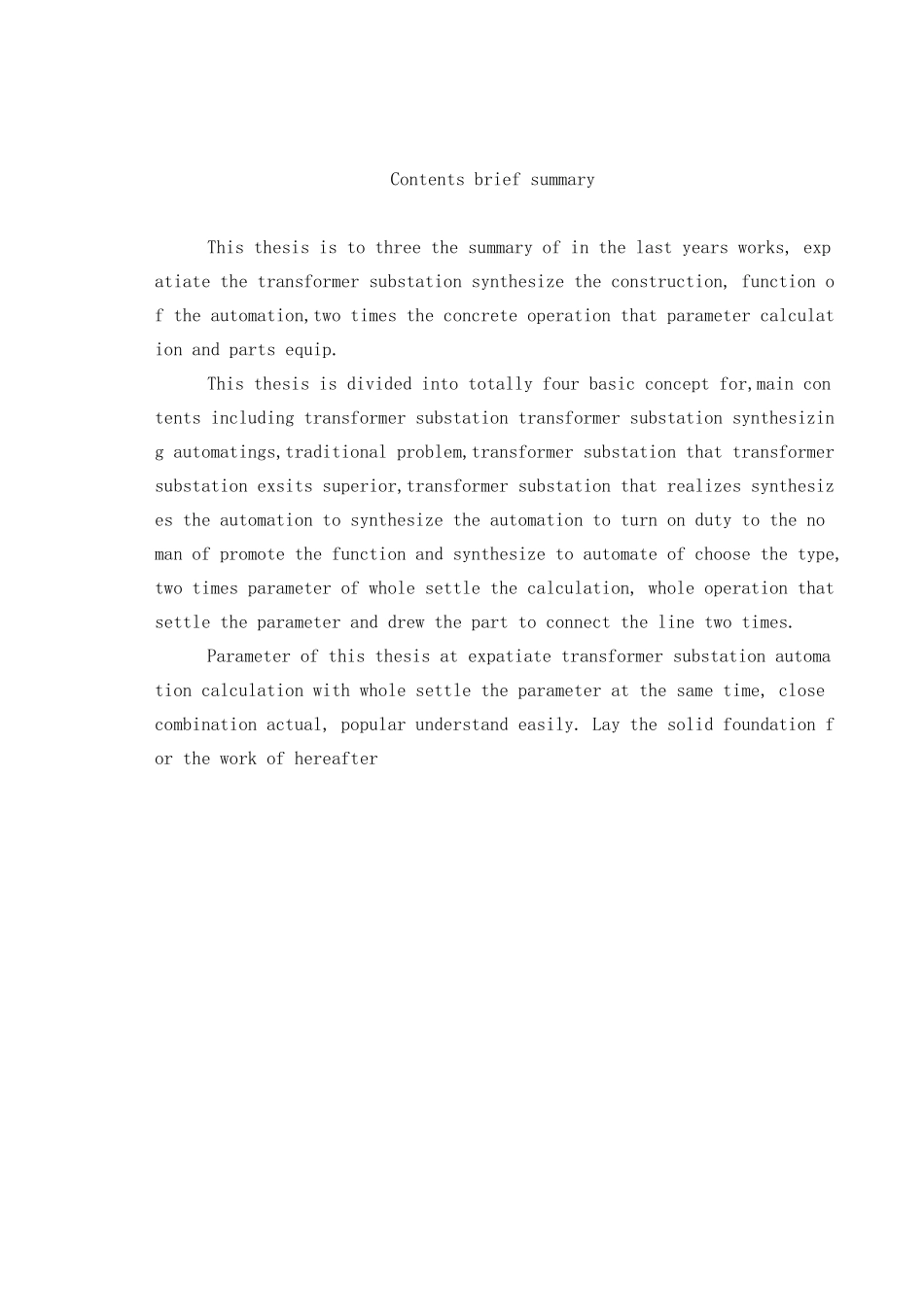 Contents brief summary

This thesis is to three the summary of in the last years works, expatiate the transformer substation synthesize the construction, function of the automation,two times the concrete operation that parameter calculation and parts equip.

This thesis is divided into totally four basic concept for,main contents including transformer substation transformer substation synthesizing automatings,traditional problem,transformer substation that transformer substation exsits superior,transformer substation that realizes synthesizes the automation to synthesize the automation to turn on duty to the no man of promote the function and synthesize to automate of choose the type, two times parameter of whole settle the calculation, whole operation that settle the parameter and drew the part to connect the line two times.

Parameter of this thesis at expatiate transformer substation automation calculation with whole settle the parameter at the same time, close combination actual, popular understand easily. Lay the solid foundation for the work of hereafter